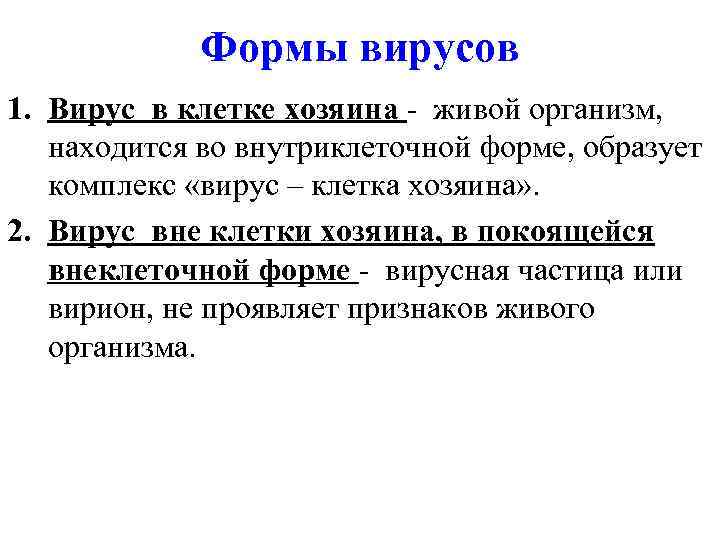 Формы вирусов

1. Вирус в клетке хозяина - живой организм, находится во внутриклеточной форме, образует комплекс «вирус – клетка хозяина».

2. Вирус вне клетки хозяина, в покоящейся внеклеточной форме - вирусная частица или вирион, не проявляет признаков живого организма.